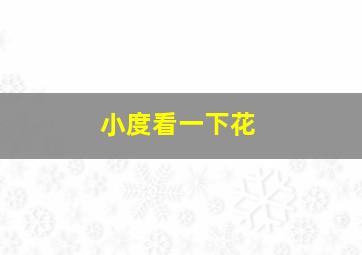 小度看一下花